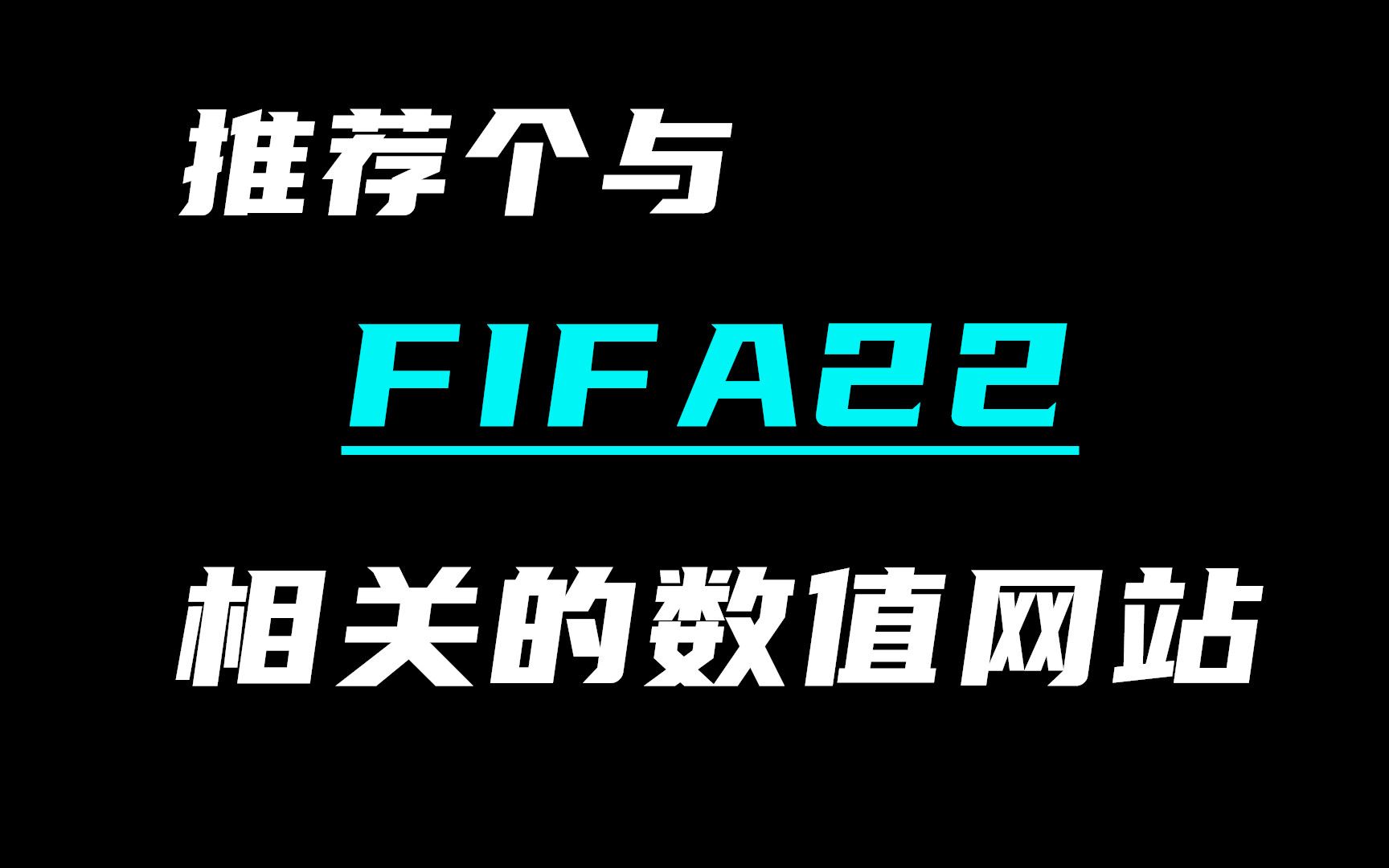 推荐个与

FIFA22

相关的数值网站